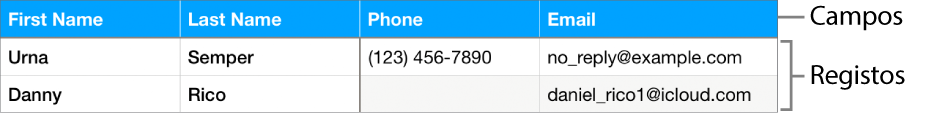 | First Name | Last Name | Phone | Email |
|---|---|---|---|
| Urna | Semper | (123) 456-7890 | no_reply@example.com |
| Danny | Rico | | daniel_rico1@icloud.com |

Campos

Registos